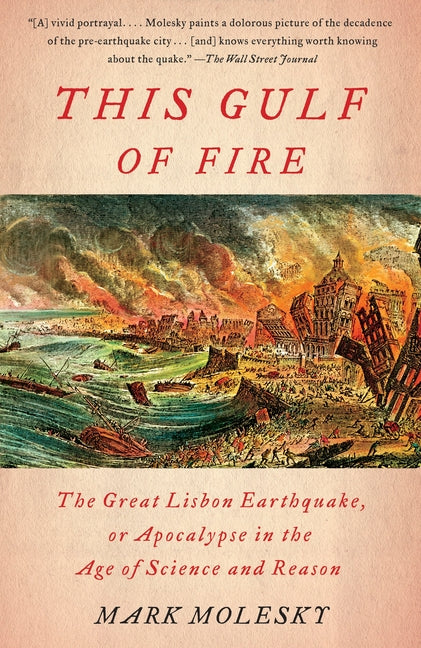 "[A] vivid portrayal. . . . Molesky paints a dolorous picture of the decadence of the pre-earthquake city . . . [and] knows everything worth knowing about the quake." —The Wall Street Journal

THIS GULF OF FIRE

The Great Lisbon Earthquake, or Apocalypse in the Age of Science and Reason

MARK MOLESKY